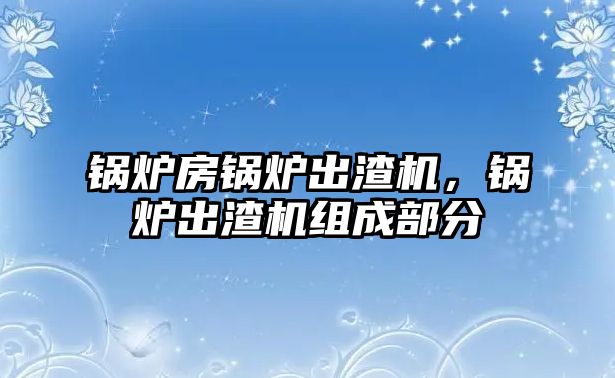 锅炉房锅炉出渣机，锅炉出渣机组成部分